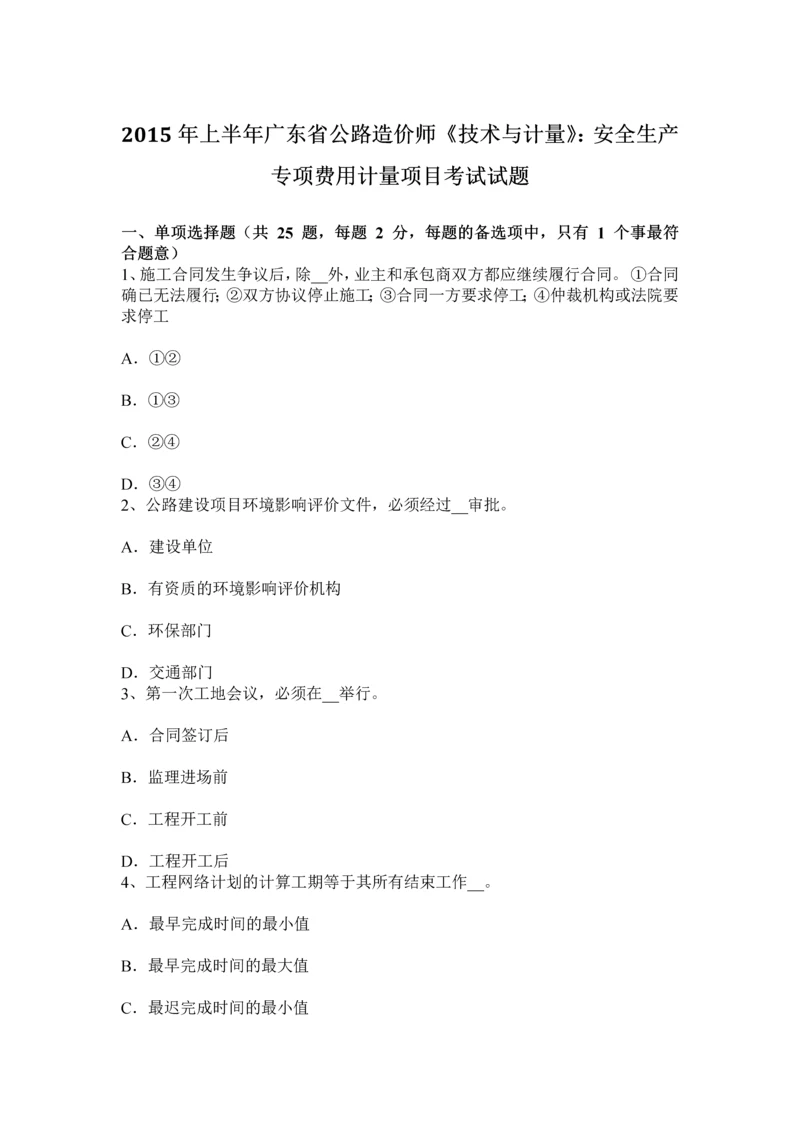 2015 年上半年广东省公路造价师《技术与计量》：安全生产专项费用计量项目考试试题

一、单项选择题（共 25 题，每题 2 分，每题的备选项中，只有 1 个事最符合题意）
1、施工合同发生争议后，除__外，业主和承包商双方都应继续履行合同。①合同确已无法履行；②双方协议停止施工；③合同一方要求停工；④仲裁机构或法院要求停工

A．①②

B．①③

C．②④

D．③④
2、公路建设项目环境影响评价文件，必须经过__审批。

A．建设单位

B．有资质的环境影响评价机构

C．环保部门

D．交通部门
3、第一次工地会议，必须在__举行。

A．合同签订后

B．监理进场前

C．工程开工前

D．工程开工后
4、工程网络计划的计算工期等于其所有结束工作__。

A．最早完成时间的最小值

B．最早完成时间的最大值

C．最迟完成时间的最小值